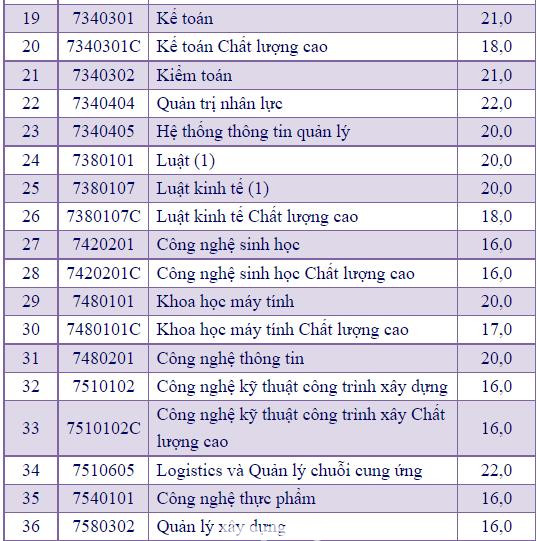 | 19 | 7340301 | Kế toán | 21,0 |
|---|---|---|---|
| 20 | 7340301C | Kế toán Chất lượng cao | 18,0 |
| 21 | 7340302 | Kiểm toán | 21,0 |
| 22 | 7340404 | Quản trị nhân lực | 22,0 |
| 23 | 7340405 | Hệ thống thông tin quản lý | 20,0 |
| 24 | 7380101 | Luật (1) | 20,0 |
| 25 | 7380107 | Luật kinh tế (1) | 20,0 |
| 26 | 7380107C | Luật kinh tế Chất lượng cao | 18,0 |
| 27 | 7420201 | Công nghệ sinh học | 16,0 |
| 28 | 7420201C | Công nghệ sinh học Chất lượng cao | 16,0 |
| 29 | 7480101 | Khoa học máy tính | 20,0 |
| 30 | 7480101C | Khoa học máy tính Chất lượng cao | 17,0 |
| 31 | 7480201 | Công nghệ thông tin | 20,0 |
| 32 | 7510102 | Công nghệ kỹ thuật công trình xây dựng | 16,0 |
| 33 | 7510102C | Công nghệ kỹ thuật công trình xây Chất lượng cao | 16,0 |
| 34 | 7510605 | Logistics và Quản lý chuỗi cung ứng | 22,0 |
| 35 | 7540101 | Công nghệ thực phẩm | 16,0 |
| 36 | 7580302 | Quản lý xây dựng | 16,0 |